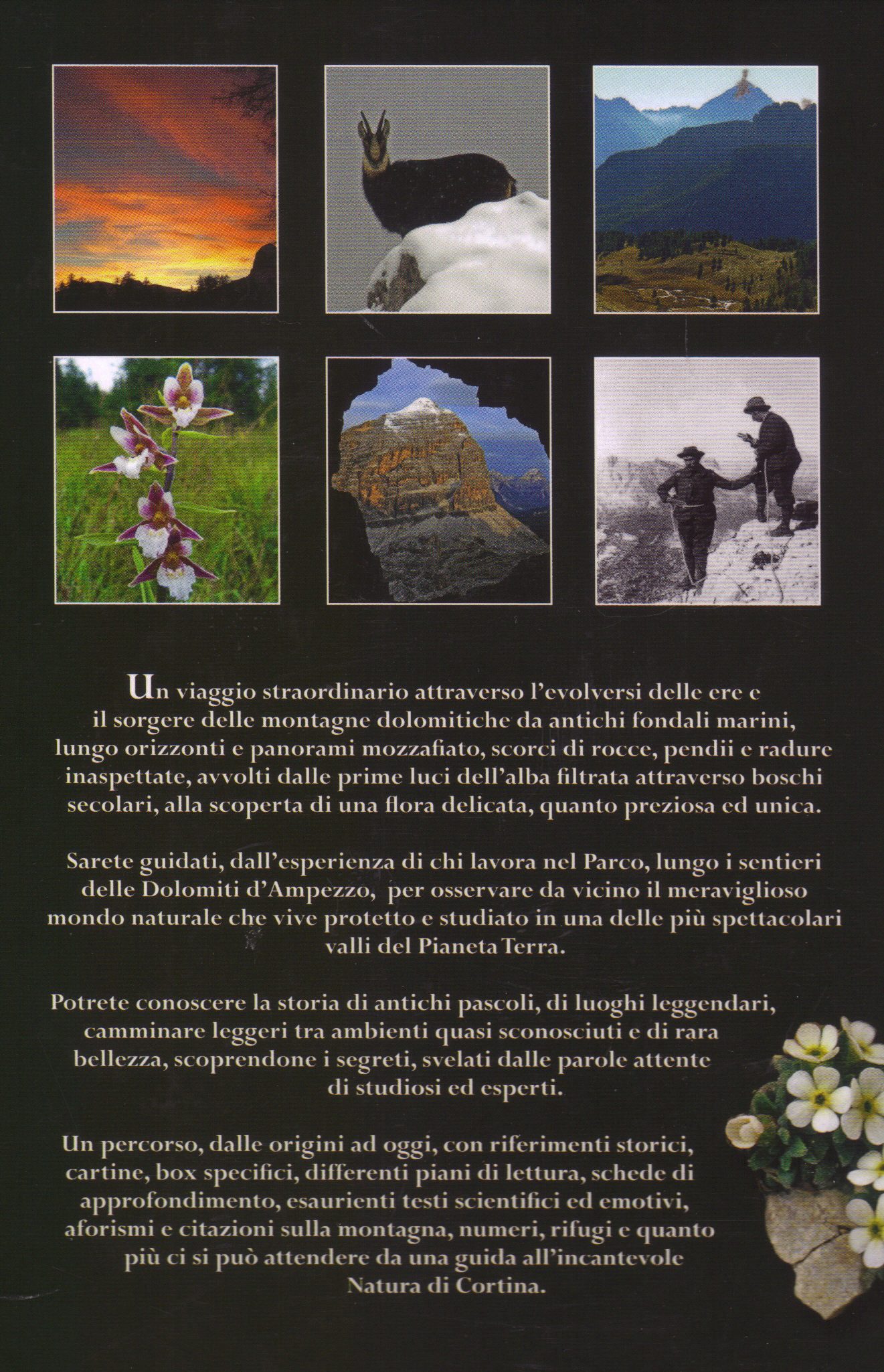 Un viaggio straordinario attraverso l'evolversi delle ere e il sorgere delle montagne dolomitiche da antichi fondali marini, lungo orizzonti e panorami mozzafiato, scorci di rocce, pendii e radure inaspettate, avvolti dalle prime luci dell'alba filtrata attraverso boschi secolari, alla scoperta di una flora delicata, quanto preziosa ed unica.

Sarete guidati, dall'esperienza di chi lavora nel Parco, lungo i sentieri delle Dolomiti d'Ampezzo, per osservare da vicino il meraviglioso mondo naturale che vive protetto e studiato in una delle più spettacolari valli del Pianeta Terra.

Potrete conoscere la storia di antichi pascoli, di luoghi leggendari, camminare leggeri tra ambienti quasi sconosciuti e di rara bellezza, scoprendone i segreti, svelati dalle parole attente di studiosi ed esperti.

Un percorso, dalle origini ad oggi, con riferimenti storici, cartine, box specifici, differenti piani di lettura, schede di approfondimento, esaurienti testi scientifici ed emotivi, aforismi e citazioni sulla montagna, numeri, rifugi e quanto più ci si può attendere da una guida all'incantevole Natura di Cortina.